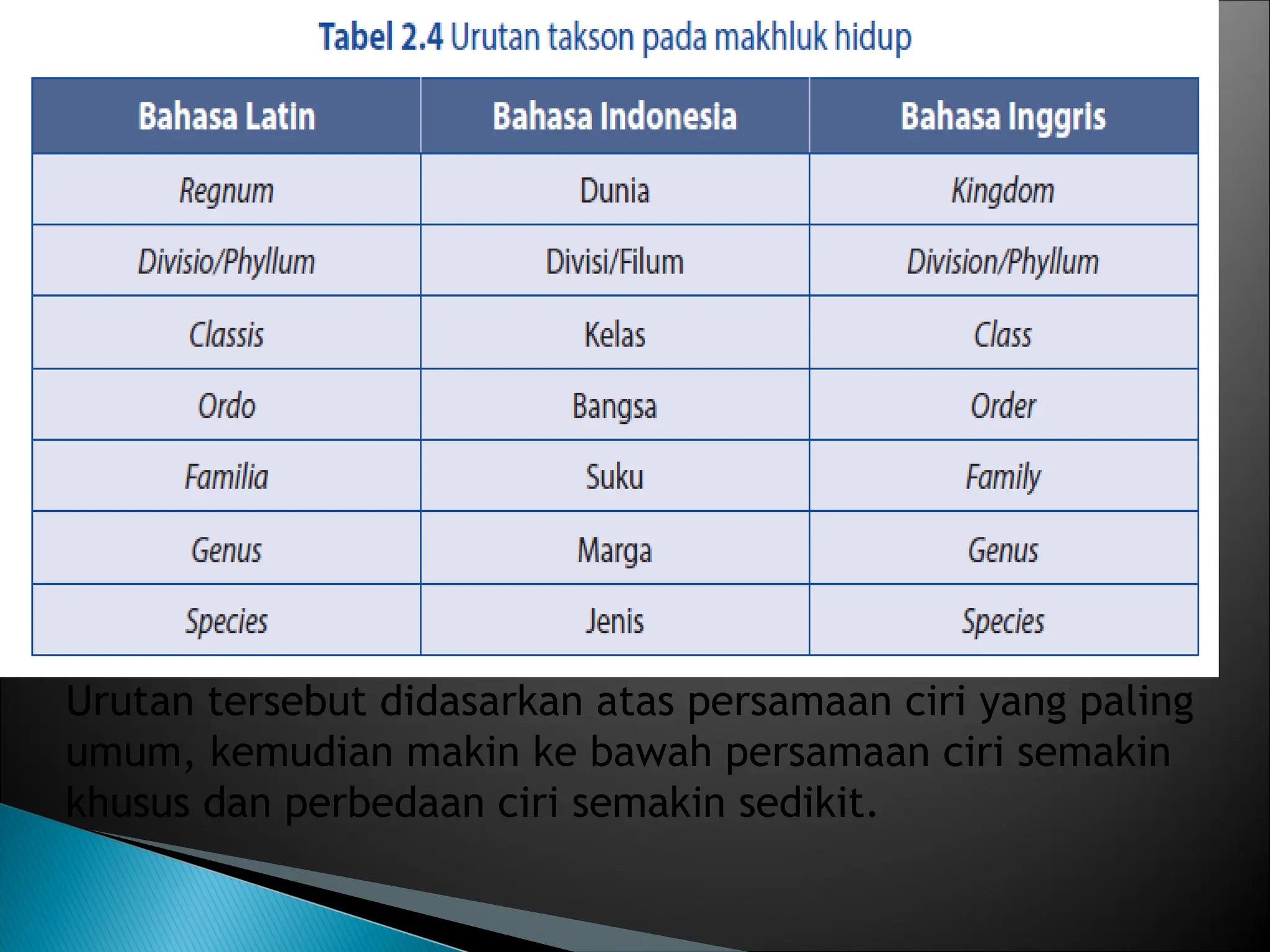 Tabel 2.4 Urutan takson pada makhluk hidup

| Bahasa Latin | Bahasa Indonesia | Bahasa Inggris |
|---|---|---|
| Regnum | Dunia | Kingdom |
| Divisio/Phyllum | Divisi/Filum | Division/Phyllum |
| Classis | Kelas | Class |
| Ordo | Bangsa | Order |
| Familia | Suku | Family |
| Genus | Marga | Genus |
| Species | Jenis | Species |

Urutan tersebut didasarkan atas persamaan ciri yang paling umum, kemudian makin ke bawah persamaan ciri semakin khusus dan perbedaan ciri semakin sedikit.